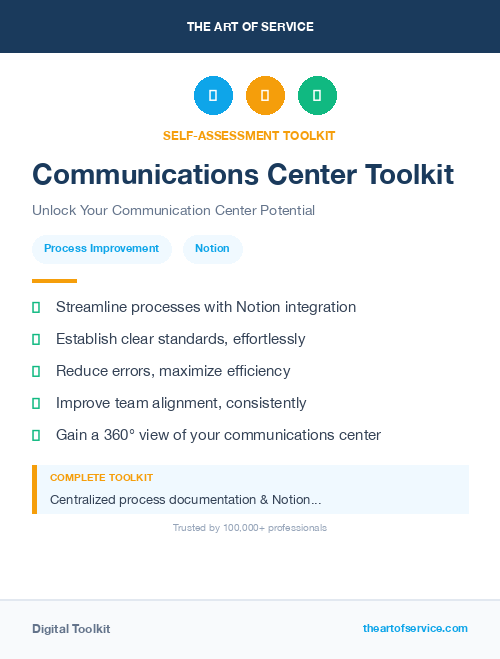 THE ART OF SERVICE

SELF-ASSESSMENT TOOLKIT

Communications Center Toolkit

Unlock Your Communication Center Potential

Process Improvement

Notion

Streamline processes with Notion integration

Establish clear standards, effortlessly

Reduce errors, maximize efficiency

Improve team alignment, consistently

Gain a 360° view of your communications center

COMPLETE TOOLKIT

Centralized process documentation & Notion...

Trusted by 100,000+ professionals

Digital Toolkit

theartofservice.com